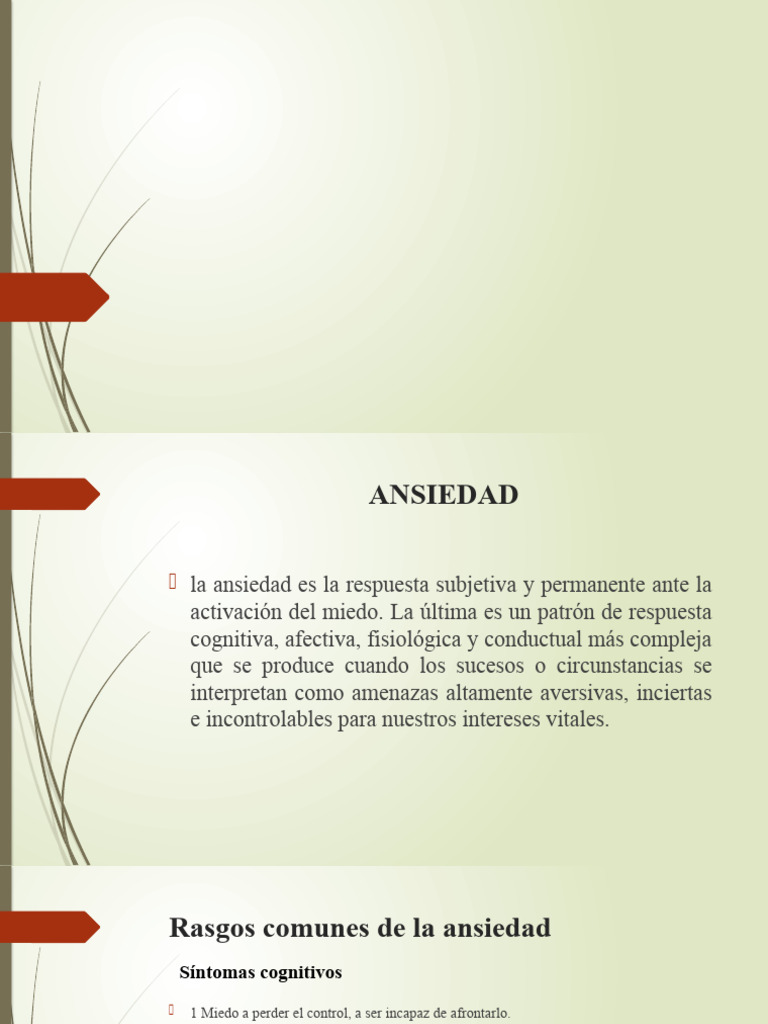 ANSIEDAD

la ansiedad es la respuesta subjetiva y permanente ante la activación del miedo. La última es un patrón de respuesta cognitiva, afectiva, fisiológica y conductual más compleja que se produce cuando los sucesos o circunstancias se interpretan como amenazas altamente aversivas, inciertas e incontrolables para nuestros intereses vitales.

Rasgos comunes de la ansiedad

Síntomas cognitivos

1 Miedo a perder el control, a ser incapaz de afrontarlo.